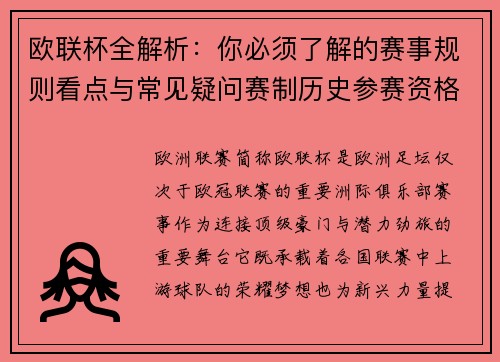 欧联杯全解析：你必须了解的赛事规则看点与常见疑问赛制历史参赛资格

欧洲联赛简称欧联杯是欧洲足坛仅次于欧冠联赛的重要洲际俱乐部赛事作为连接顶级豪门与潜力劲旅的重要舞台它既承载着各国联赛中上游球队的荣耀梦想也为新兴力量提